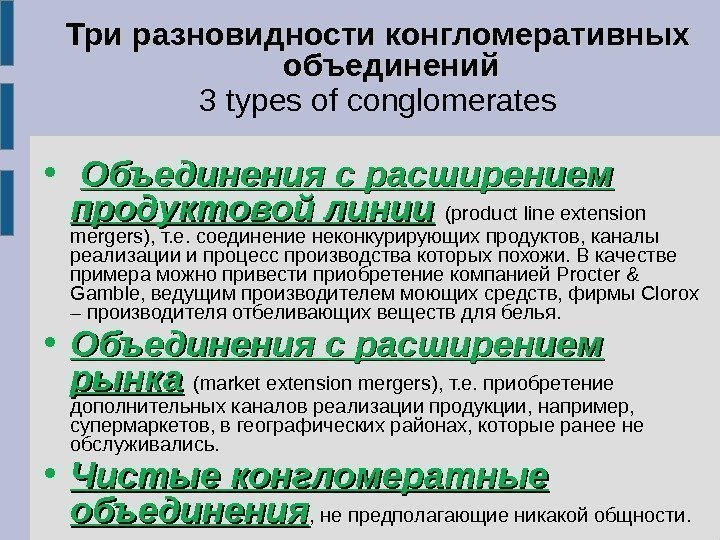 Три разновидности конгломеративных объединений
3 types of conglomerates

• Объединения с расширением продуктовой линии (product line extension mergers), т.е. соединение неконкурирующих продуктов, каналы реализации и процесс производства которых похожи. В качестве примера можно привести приобретение компанией Procter & Gamble, ведущим производителем моющих средств, фирмы Clorox – производителя отбеливающих веществ для белья.

• Объединения с расширением рынка (market extension mergers), т.е. приобретение дополнительных каналов реализации продукции, например, супермаркетов, в географических районах, которые ранее не обслуживались.

• Чистые конгломератные объединения, не предполагающие никакой общности.